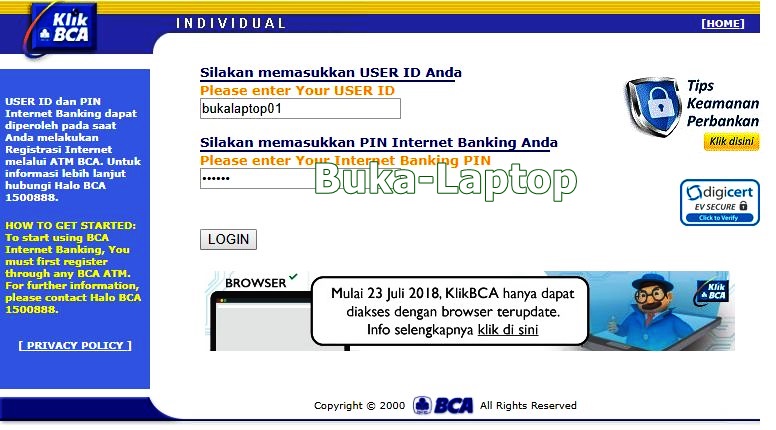 Klik BCA

INDIVIDUAL

[HOME]

USER ID dan PIN Internet Banking dapat diperoleh pada saat Anda melakukan Registrasi Internet melalui ATM BCA. Untuk informasi lebih lanjut hubungi Halo BCA 1500888.

HOW TO GET STARTED: To start using BCA Internet Banking, You must first register through any BCA ATM. For further information, please contact Halo BCA 1500888.

[ PRIVACY POLICY ]

Silakan memasukkan USER ID Anda
Please enter Your USER ID
bukalaptop01

Silakan memasukkan PIN Internet Banking Anda
Please enter Your Internet Banking PIN
••••••

Buka-Laptop

LOGIN

Tips Keamanan Perbankan
Klik disini

digicert
EV SECURE
Click to Verify

BROWSER

Mulai 23 Juli 2018, KlikBCA hanya dapat diakses dengan browser terupdate. Info selengkapnya klik di sini

Klik BCA

Copyright © 2000 BCA All Rights Reserved